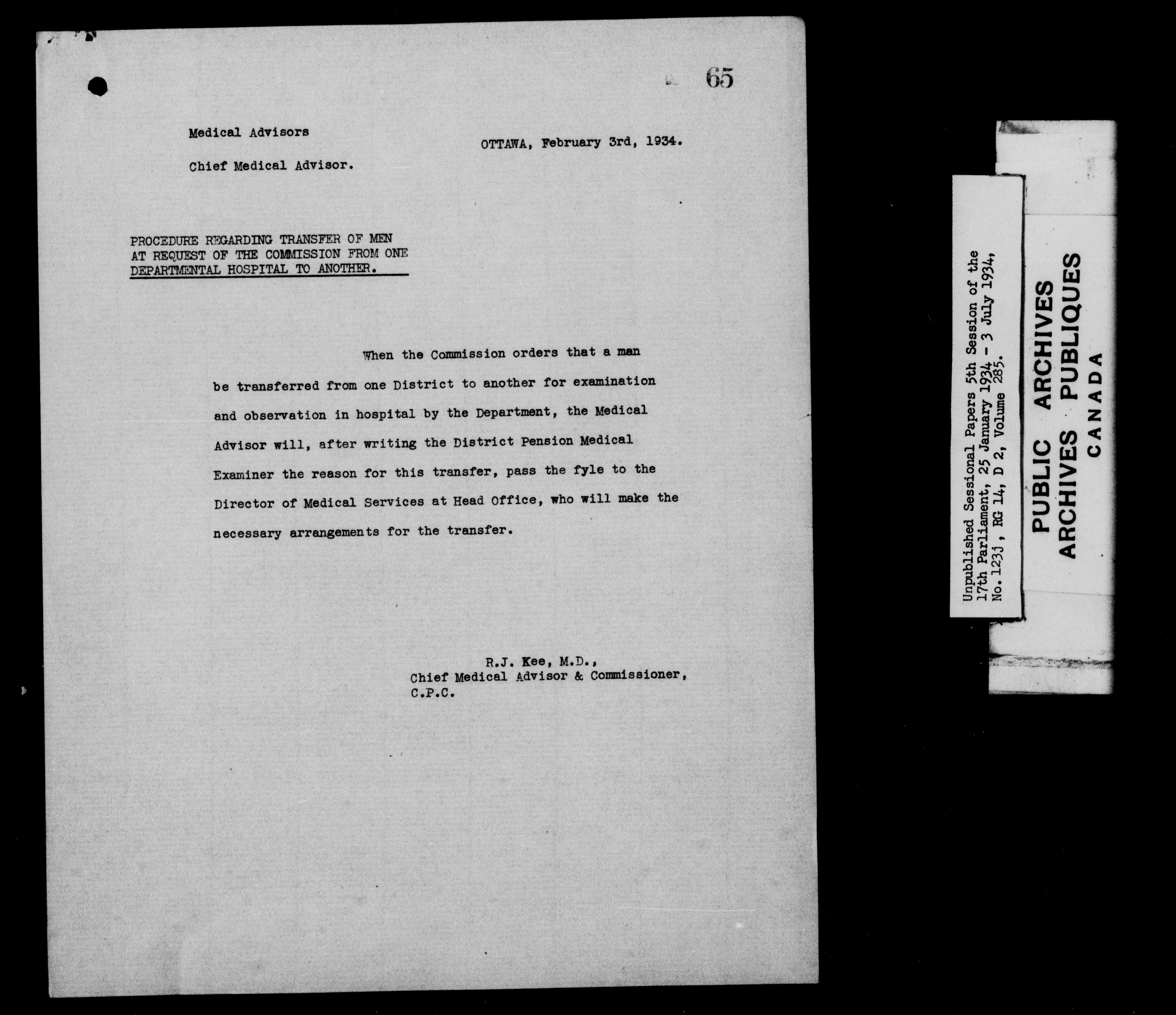 65

Medical Advisors

OTTAWA, February 3rd, 1934.

Chief Medical Advisor.

PROCEDURE REGARDING TRANSFER OF MEN AT REQUEST OF THE COMMISSION FROM ONE DEPARTMENTAL HOSPITAL TO ANOTHER.

When the Commission orders that a man be transferred from one District to another for examination and observation in hospital by the Department, the Medical Advisor will, after writing the District Pension Medical Examiner the reason for this transfer, pass the fyle to the Director of Medical Services at Head Office, who will make the necessary arrangements for the transfer.

R.J. Kee, M.D.,
Chief Medical Advisor & Commissioner,
C.P.C.

Unpublished Sessional Papers 5th Session of the 17th Parliament, 25 January 1934 - 3 July 1934, No. 123j, RG 14, D 2, Volume 285.

PUBLIC ARCHIVES
ARCHIVES PUBLIQUES
CANADA